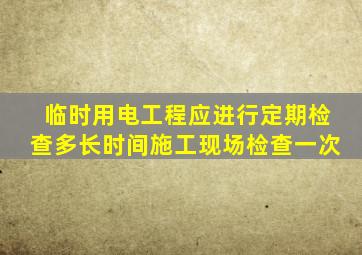 临时用电工程应进行定期检查多长时间施工现场检查一次